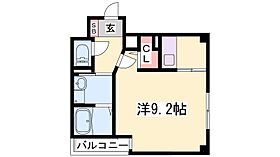 SB
玄
CL
洋9.2帖
バルコニー